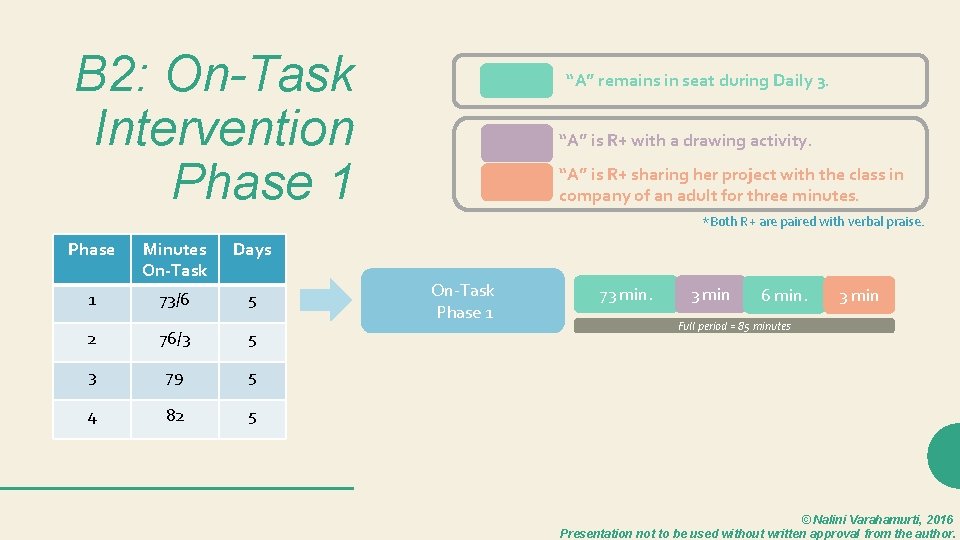 B2: On-Task Intervention Phase 1

"A" remains in seat during Daily 3.

"A" is R+ with a drawing activity.

"A" is R+ sharing her project with the class in company of an adult for three minutes.

*Both R+ are paired with verbal praise.

| Phase | Minutes On-Task | Days |
|---|---|---|
| 1 | 73/6 | 5 |
| 2 | 76/3 | 5 |
| 3 | 79 | 5 |
| 4 | 82 | 5 |

On-Task Phase 1

73 min. 3 min 6 min. 3 min

Full period = 85 minutes

© Nalini Varahamurti, 2016
Presentation not to be used without written approval from the author.